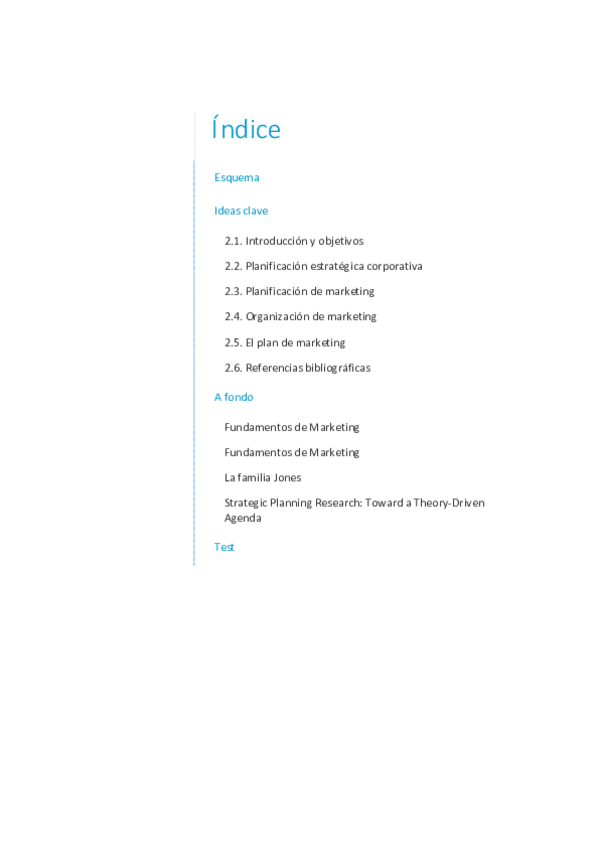 Índice

Esquema

Ideas clave

2.1. Introducción y objetivos

2.2. Planificación estratégica corporativa

2.3. Planificación de marketing

2.4. Organización de marketing

2.5. El plan de marketing

2.6. Referencias bibliográficas

A fondo

Fundamentos de Marketing

Fundamentos de Marketing

La familia Jones

Strategic Planning Research: Toward a Theory-Driven Agenda

Test